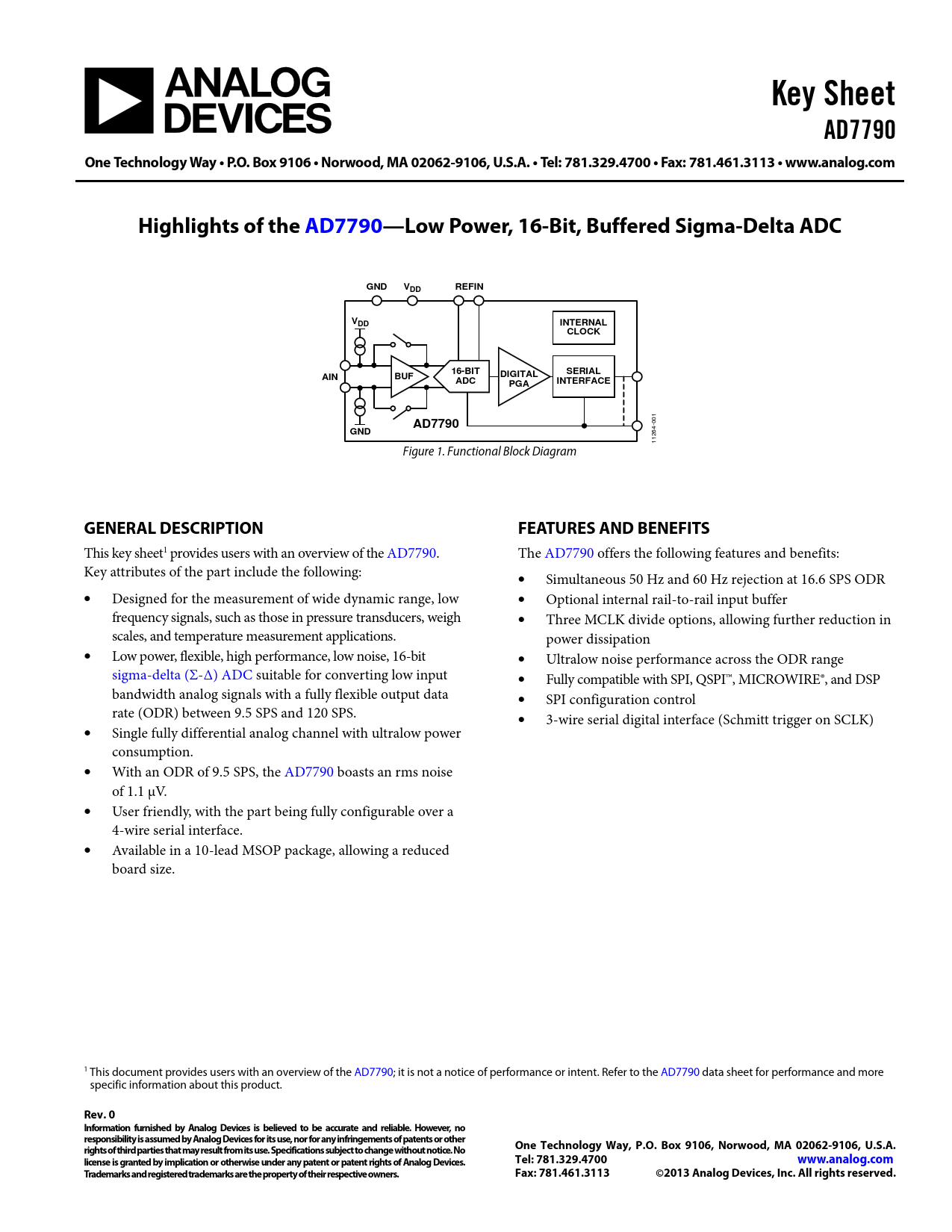 ANALOG DEVICES

Key Sheet
AD7790

One Technology Way • P.O. Box 9106 • Norwood, MA 02062-9106, U.S.A. • Tel: 781.329.4700 • Fax: 781.461.3113 • www.analog.com

Highlights of the AD7790—Low Power, 16-Bit, Buffered Sigma-Delta ADC

GND
$V_{DD}$
REFIN
$V_{DD}$
INTERNAL CLOCK
AIN
BUF
16-BIT ADC
DIGITAL PGA
SERIAL INTERFACE
GND
AD7790
11264-001

Figure 1. Functional Block Diagram

GENERAL DESCRIPTION

This key sheet$^1$ provides users with an overview of the AD7790. Key attributes of the part include the following:

• Designed for the measurement of wide dynamic range, low frequency signals, such as those in pressure transducers, weigh scales, and temperature measurement applications.
• Low power, flexible, high performance, low noise, 16-bit sigma-delta (Σ-Δ) ADC suitable for converting low input bandwidth analog signals with a fully flexible output data rate (ODR) between 9.5 SPS and 120 SPS.
• Single fully differential analog channel with ultralow power consumption.
• With an ODR of 9.5 SPS, the AD7790 boasts an rms noise of 1.1 μV.
• User friendly, with the part being fully configurable over a 4-wire serial interface.
• Available in a 10-lead MSOP package, allowing a reduced board size.

FEATURES AND BENEFITS

The AD7790 offers the following features and benefits:

• Simultaneous 50 Hz and 60 Hz rejection at 16.6 SPS ODR
• Optional internal rail-to-rail input buffer
• Three MCLK divide options, allowing further reduction in power dissipation
• Ultralow noise performance across the ODR range
• Fully compatible with SPI, QSPI™, MICROWIRE®, and DSP
• SPI configuration control
• 3-wire serial digital interface (Schmitt trigger on SCLK)

$^1$ This document provides users with an overview of the AD7790; it is not a notice of performance or intent. Refer to the AD7790 data sheet for performance and more specific information about this product.

Rev. 0
Information furnished by Analog Devices is believed to be accurate and reliable. However, no responsibility is assumed by Analog Devices for its use, nor for any infringements of patents or other rights of third parties that may result from its use. Specifications subject to change without notice. No license is granted by implication or otherwise under any patent or patent rights of Analog Devices. Trademarks and registered trademarks are the property of their respective owners.

One Technology Way, P.O. Box 9106, Norwood, MA 02062-9106, U.S.A.
Tel: 781.329.4700 www.analog.com
Fax: 781.461.3113 ©2013 Analog Devices, Inc. All rights reserved.